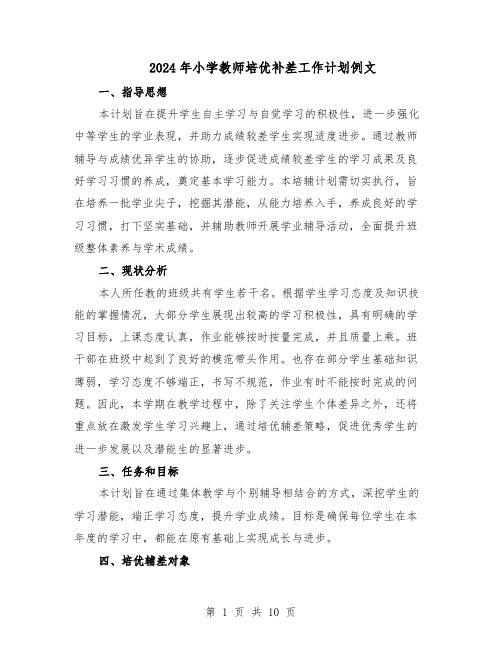 2024年小学教师培优补差工作计划例文

一、指导思想

本计划旨在提升学生自主学习与自觉学习的积极性，进一步强化中等学生的学业表现，并助力成绩较差学生实现适度进步。通过教师辅导与成绩优异学生的协助，逐步促进成绩较差学生的学习成果及良好学习习惯的养成，奠定基本学习能力。本培辅计划需切实执行，旨在培养一批学业尖子，挖掘其潜能，从能力培养入手，养成良好的学习习惯，打下坚实基础，并辅助教师开展学业辅导活动，全面提升班级整体素养与学术成绩。

二、现状分析

本人所任教的班级共有学生若干名。根据学生学习态度及知识技能的掌握情况，大部分学生展现出较高的学习积极性，具有明确的学习目标，上课态度认真，作业能够按时按量完成，并且质量上乘。班干部在班级中起到了良好的模范带头作用。也存在部分学生基础知识薄弱，学习态度不够端正，书写不规范，作业有时不能按时完成的问题。因此，本学期在教学过程中，除了关注学生个体差异之外，还将重点放在激发学生学习兴趣上，通过培优辅差策略，促进优秀学生的进一步发展以及潜能生的显著进步。

三、任务和目标

本计划旨在通过集体教学与个别辅导相结合的方式，深挖学生的学习潜能，端正学习态度，提升学业成绩。目标是确保每位学生在本年度的学习中，都能在原有基础上实现成长与进步。

四、培优辅差对象

第 1 页 共 10 页